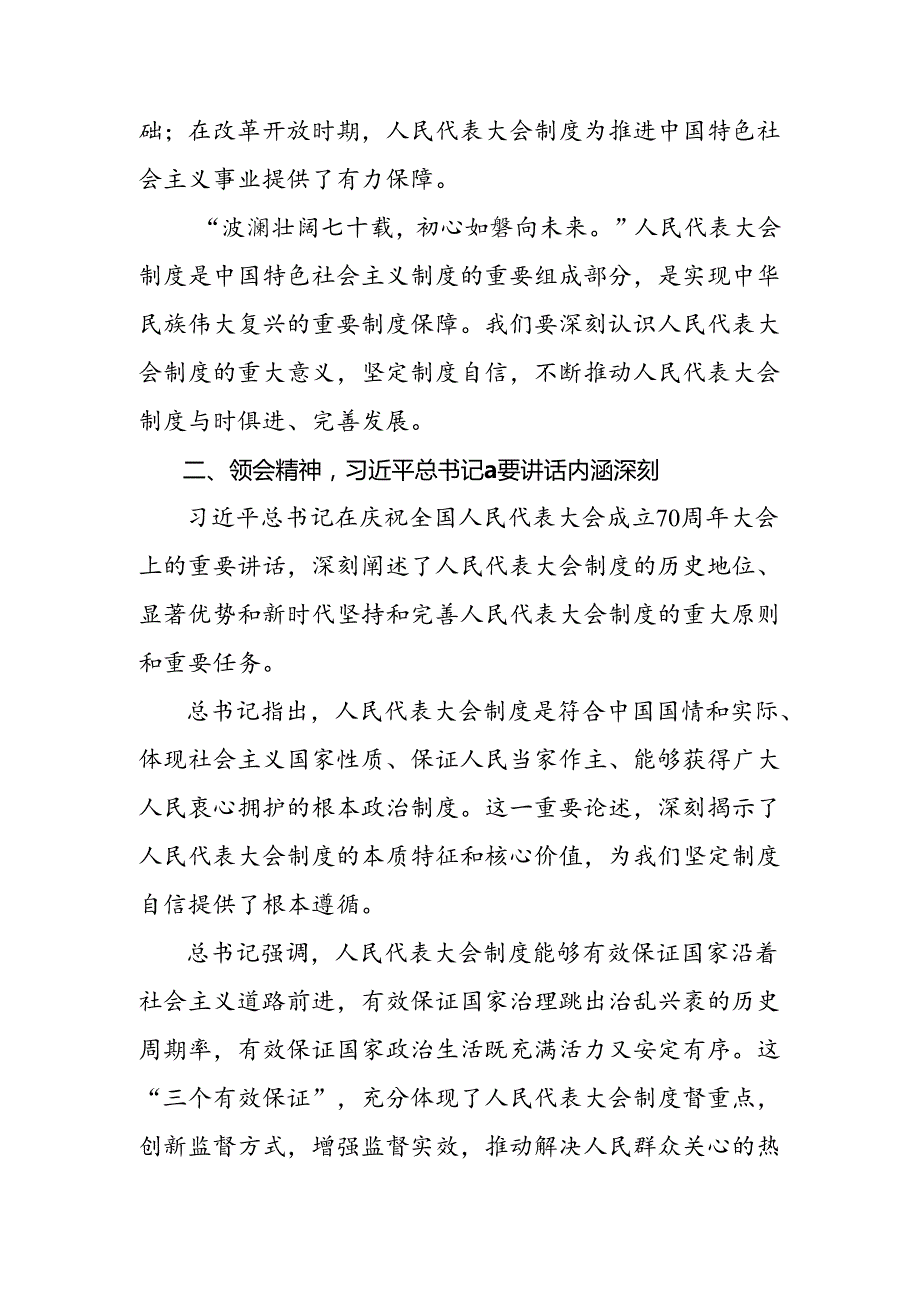 础；在改革开放时期，人民代表大会制度为推进中国特色社会主义事业提供了有力保障。

“波澜壮阔七十载，初心如磐向未来。”人民代表大会制度是中国特色社会主义制度的重要组成部分，是实现中华民族伟大复兴的重要制度保障。我们要深刻认识人民代表大会制度的重大意义，坚定制度自信，不断推动人民代表大会制度与时俱进、完善发展。

二、领会精神，习近平总书记a要讲话内涵深刻

习近平总书记在庆祝全国人民代表大会成立70周年大会上的重要讲话，深刻阐述了人民代表大会制度的历史地位、显著优势和新时代坚持和完善人民代表大会制度的重大原则和重要任务。

总书记指出，人民代表大会制度是符合中国国情和实际、体现社会主义国家性质、保证人民当家作主、能够获得广大人民衷心拥护的根本政治制度。这一重要论述，深刻揭示了人民代表大会制度的本质特征和核心价值，为我们坚定制度自信提供了根本遵循。

总书记强调，人民代表大会制度能够有效保证国家沿着社会主义道路前进，有效保证国家治理跳出治乱兴衰的历史周期率，有效保证国家政治生活既充满活力又安定有序。这“三个有效保证”，充分体现了人民代表大会制度督重点，创新监督方式，增强监督实效，推动解决人民群众关心的热